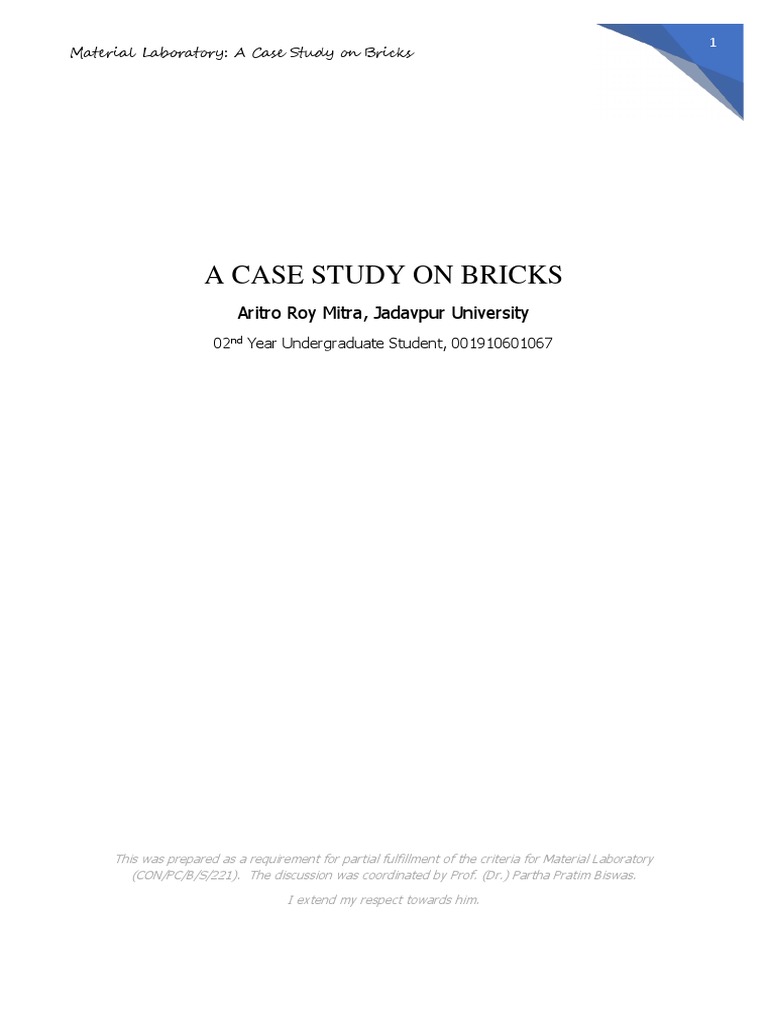 Material Laboratory: A Case Study on Bricks

1

A CASE STUDY ON BRICKS

Aritro Roy Mitra, Jadavpur University

02$^{nd}$ Year Undergraduate Student, 001910601067

This was prepared as a requirement for partial fulfillment of the criteria for Material Laboratory (CON/PC/B/S/221). The discussion was coordinated by Prof. (Dr.) Partha Pratim Biswas.

I extend my respect towards him.